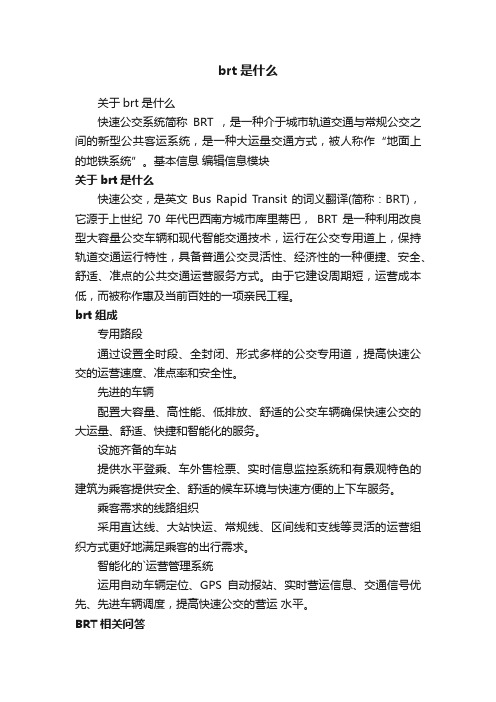 brt 是什么

关于 brt 是什么

快速公交系统简称 BRT ，是一种介于城市轨道交通与常规公交之间的新型公共客运系统，是一种大运量交通方式，被人称作“地面上的地铁系统”。基本信息 编辑信息模块

关于 brt 是什么

快速公交，是英文 Bus Rapid Transit 的词义翻译(简称：BRT)，它源于上世纪 70 年代巴西南方城市库里蒂巴， BRT 是一种利用改良型大容量公交车辆和现代智能交通技术，运行在公交专用道上，保持轨道交通运行特性，具备普通公交灵活性、经济性的一种便捷、安全、舒适、准点的公共交通运营服务方式。由于它建设周期短，运营成本低，而被称作惠及当前百姓的一项亲民工程。

brt 组成

专用路段

通过设置全时段、全封闭、形式多样的公交专用道，提高快速公交的运营速度、准点率和安全性。

先进的车辆

配置大容量、高性能、低排放、舒适的公交车辆确保快速公交的大运量、舒适、快捷和智能化的服务。

设施齐备的车站

提供水平登乘、车外售检票、实时信息监控系统和有景观特色的建筑为乘客提供安全、舒适的候车环境与快速方便的上下车服务。

乘客需求的线路组织

采用直达线、大站快运、常规线、区间线和支线等灵活的运营组织方式更好地满足乘客的出行需求。

智能化的`运营管理系统

运用自动车辆定位、GPS 自动报站、实时营运信息、交通信号优先、先进车辆调度，提高快速公交的营运 水平。

BRT 相关问答